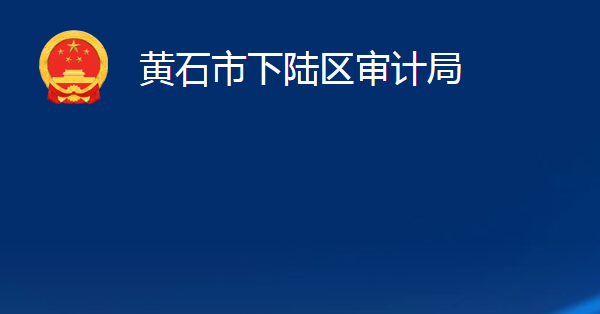 黄石市下陆区审计局